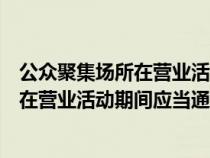 公众聚集场所在营业活
在营业活动期间应当通